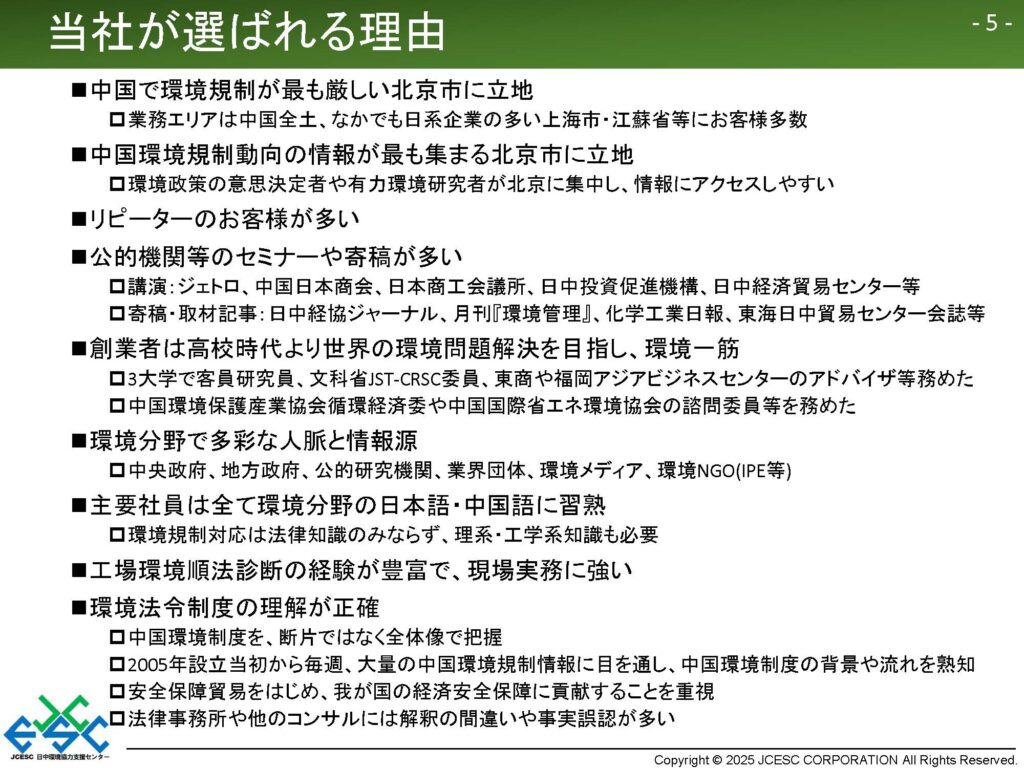 当社が選ばれる理由

- 5 -

■中国で環境規制が最も厳しい北京市に立地
□業務エリアは中国全土、なかでも日系企業の多い上海市・江蘇省等にお客様多数

■中国環境規制動向の情報が最も集まる北京市に立地
□環境政策の意思決定者や有力環境研究者が北京に集中し、情報にアクセスしやすい

■リピーターのお客様が多い

■公的機関等のセミナーや寄稿が多い
□講演：ジェトロ、中国日本商会、日本商工会議所、日中投資促進機構、日中経済貿易センター等
□寄稿・取材記事：日中経協ジャーナル、月刊『環境管理』、化学工業日報、東海日中貿易センター会誌等

■創業者は高校時代より世界の環境問題解決を目指し、環境一筋
□3大学で客員研究員、文科省JST-CRSC委員、東商や福岡アジアビジネスセンターのアドバイザ等務めた
□中国環境保護産業協会循環経済委や中国国際省エネ環境協会の諮問委員等を務めた

■環境分野で多彩な人脈と情報源
□中央政府、地方政府、公的研究機関、業界団体、環境メディア、環境NGO(IPE等)

■主要社員は全て環境分野の日本語・中国語に習熟
□環境規制対応は法律知識のみならず、理系・工学系知識も必要

■工場環境順法診断の経験が豊富で、現場実務に強い

■環境法令制度の理解が正確
□中国環境制度を、断片ではなく全体像で把握
□2005年設立当初から毎週、大量の中国環境規制情報に目を通し、中国環境制度の背景や流れを熟知
□安全保障貿易をはじめ、我が国の経済安全保障に貢献することを重視
□法律事務所や他のコンサルには解釈の間違いや事実誤認が多い

JCESC 日中環境協力支援センター

Copyright © 2025 JCESC CORPORATION All Rights Reserved.